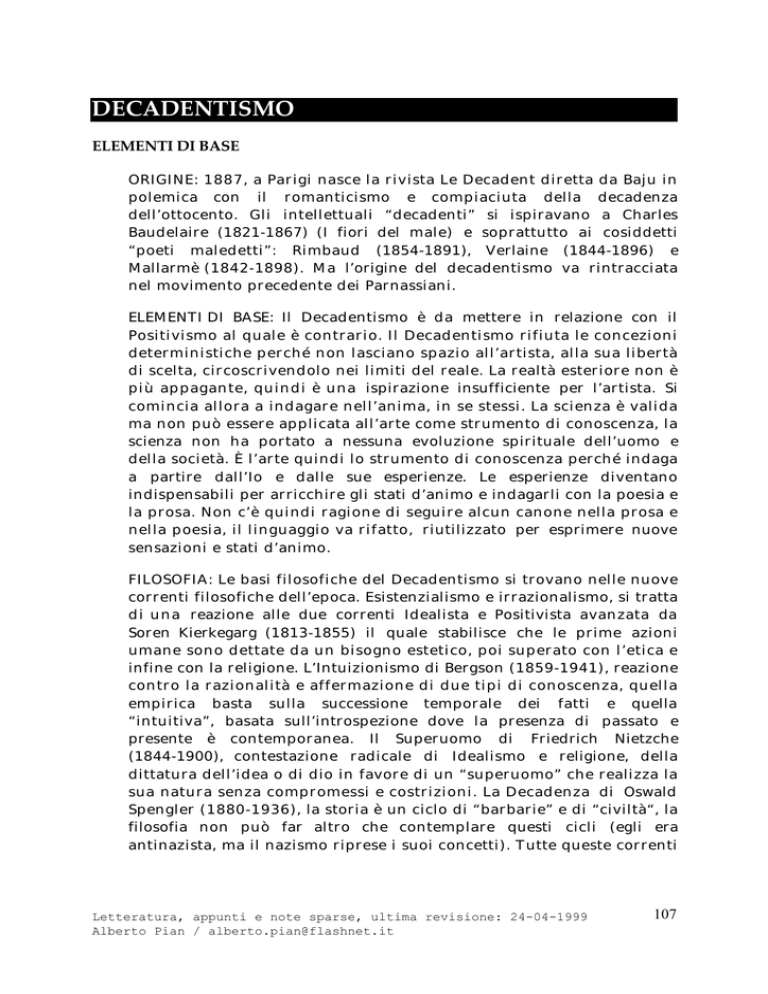 DECADENTISMO

ELEMENTI DI BASE

ORIGINE: 1887, a Parigi nasce la rivista Le Decadent diretta da Baju in polemica con il romanticismo e compiaciuta della decadenza dell'ottocento. Gli intellettuali "decadenti" si ispiravano a Charles Baudelaire (1821-1867) (I fiori del male) e soprattutto ai cosiddetti "poeti maledetti": Rimbaud (1854-1891), Verlaine (1844-1896) e Mallarmè (1842-1898). Ma l'origine del decadentismo va rintracciata nel movimento precedente dei Parnassiani.

ELEMENTI DI BASE: Il Decadentismo è da mettere in relazione con il Positivismo al quale è contrario. Il Decadentismo rifiuta le concezioni deterministiche perché non lasciano spazio all'artista, alla sua libertà di scelta, circoscrivendolo nei limiti del reale. La realtà esteriore non è più appagante, quindi è una ispirazione insufficiente per l'artista. Si comincia allora a indagare nell'anima, in se stessi. La scienza è valida ma non può essere applicata all'arte come strumento di conoscenza, la scienza non ha portato a nessuna evoluzione spirituale dell'uomo e della società. È l'arte quindi lo strumento di conoscenza perché indaga a partire dall'Io e dalle sue esperienze. Le esperienze diventano indispensabili per arricchire gli stati d'animo e indagarli con la poesia e la prosa. Non c'è quindi ragione di seguire alcun canone nella prosa e nella poesia, il linguaggio va rifatto, riutilizzato per esprimere nuove sensazioni e stati d'animo.

FILOSOFIA: Le basi filosofiche del Decadentismo si trovano nelle nuove correnti filosofiche dell'epoca. Esistenzialismo e irrazionalismo, si tratta di una reazione alle due correnti Idealista e Positivista avanzata da Soren Kierkegarg (1813-1855) il quale stabilisce che le prime azioni umane sono dettate da un bisogno estetico, poi superato con l'etica e infine con la religione. L'Intuizionismo di Bergson (1859-1941), reazione contro la razionalità e affermazione di due tipi di conoscenza, quella empirica basta sulla successione temporale dei fatti e quella "intuitiva", basata sull'introspezione dove la presenza di passato e presente è contemporanea. Il Superuomo di Friedrich Nietzche (1844-1900), contestazione radicale di Idealismo e religione, della dittatura dell'idea o di dio in favore di un "superuomo" che realizza la sua natura senza compromessi e costrizioni. La Decadenza di Oswald Spengler (1880-1936), la storia è un ciclo di "barbarie" e di "civiltà", la filosofia non può far altro che contemplare questi cicli (egli era antinazista, ma il nazismo riprese i suoi concetti). Tutte queste correnti

Letteratura, appunti e note sparse, ultima revisione: 24-04-1999
Alberto Pian / alberto.pian@flashnet.it

107